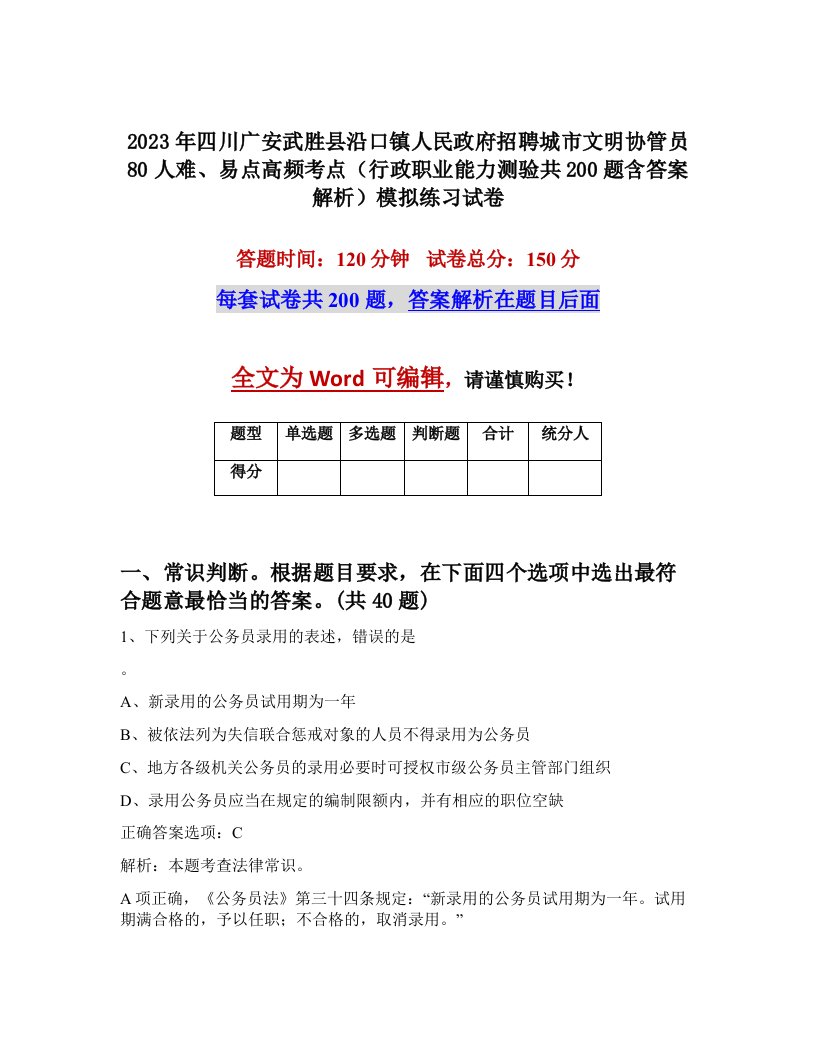 2023年四川广安武胜县沿口镇人民政府招聘城市文明协管员80人难、易点高频考点（行政职业能力测验共200题含答案解析）模拟练习试卷

答题时间：120分钟　试卷总分：150分

每套试卷共200题，答案解析在题目后面

全文为Word可编辑，请谨慎购买！

| 题型 | 单选题 | 多选题 | 判断题 | 合计 | 统分人 |
|---|---|---|---|---|---|
| 得分 | | | | | |

一、常识判断。根据题目要求，在下面四个选项中选出最符合题意最恰当的答案。(共40题)

1、下列关于公务员录用的表述，错误的是

。

A、新录用的公务员试用期为一年

B、被依法列为失信联合惩戒对象的人员不得录用为公务员

C、地方各级机关公务员的录用必要时可授权市级公务员主管部门组织

D、录用公务员应当在规定的编制限额内，并有相应的职位空缺

正确答案选项：C

解析：本题考查法律常识。

A项正确，《公务员法》第三十四条规定：“新录用的公务员试用期为一年。试用期满合格的，予以任职；不合格的，取消录用。”